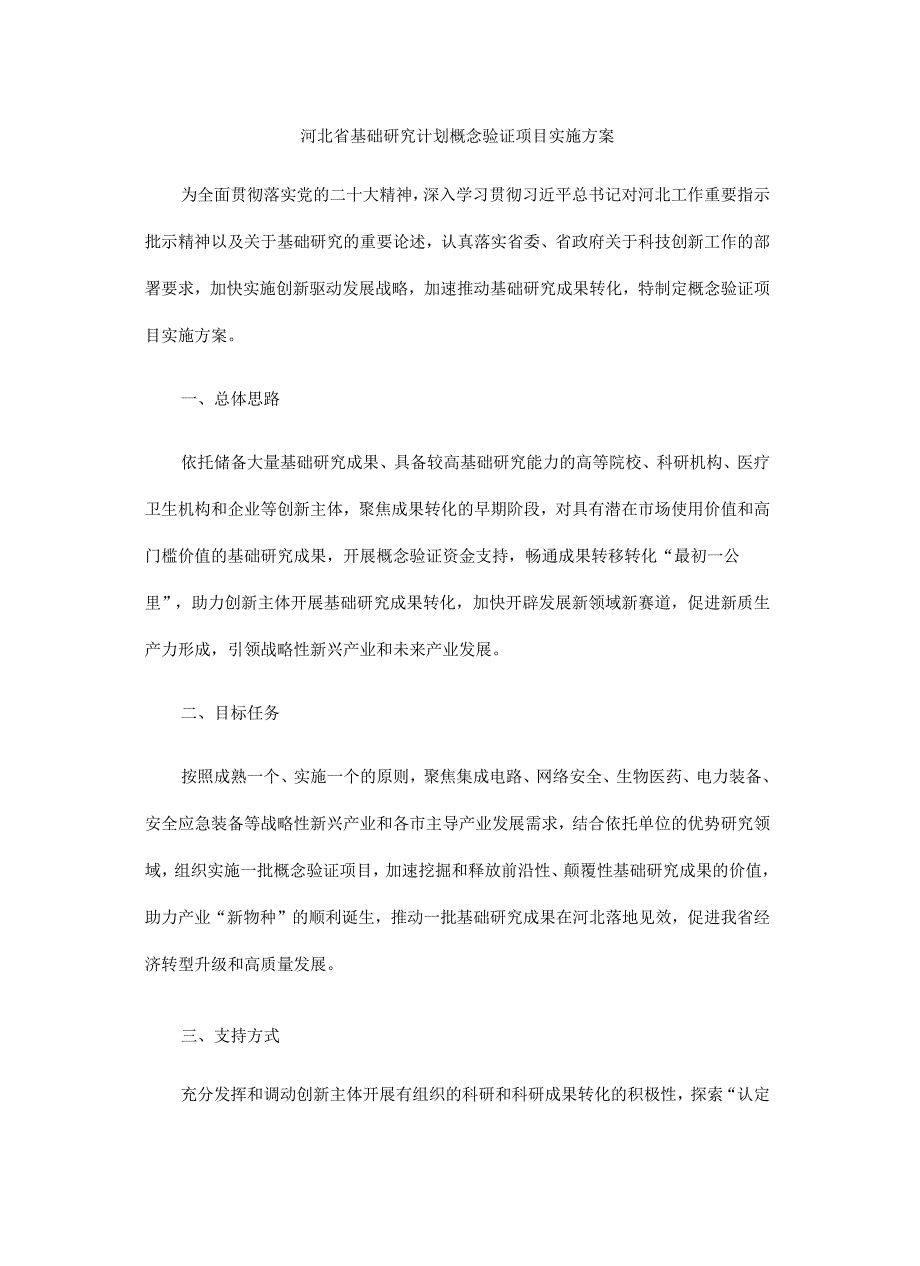 河北省基础研究计划概念验证项目实施方案

为全面贯彻落实党的二十大精神，深入学习贯彻习近平总书记对河北工作重要指示批示精神以及关于基础研究的重要论述，认真落实省委、省政府关于科技创新工作的部署要求，加快实施创新驱动发展战略，加速推动基础研究成果转化，特制定概念验证项目实施方案。

一、总体思路

依托储备大量基础研究成果、具备较高基础研究能力的高等院校、科研机构、医疗卫生机构和企业等创新主体，聚焦成果转化的早期阶段，对具有潜在市场使用价值和高门槛价值的基础研究成果，开展概念验证资金支持，畅通成果转移转化“最初一公里”，助力创新主体开展基础研究成果转化，加快开辟发展新领域新赛道，促进新质生产力形成，引领战略性新兴产业和未来产业发展。

二、目标任务

按照成熟一个、实施一个的原则，聚焦集成电路、网络安全、生物医药、电力装备、安全应急装备等战略性新兴产业和各市主导产业发展需求，结合依托单位的优势研究领域，组织实施一批概念验证项目，加速挖掘和释放前沿性、颠覆性基础研究成果的价值，助力产业“新物种”的顺利诞生，推动一批基础研究成果在河北落地见效，促进我省经济转型升级和高质量发展。

三、支持方式

充分发挥和调动创新主体开展有组织的科研和科研成果转化的积极性，探索“认定